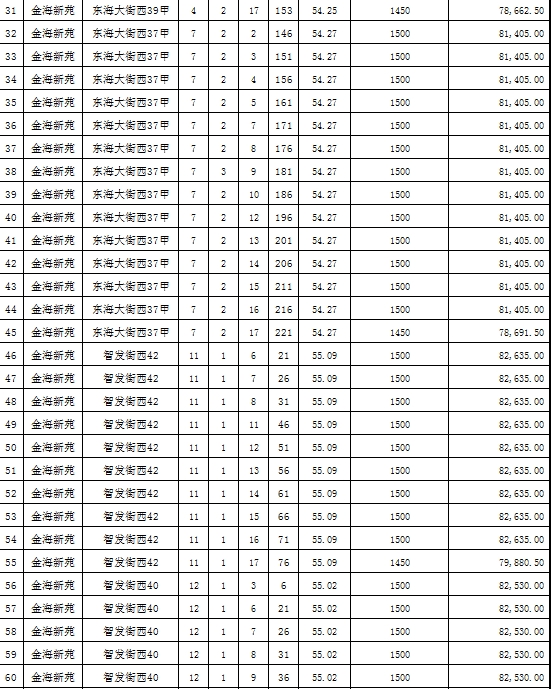 | 31 | 金海新苑 | 东海大街西39甲 | 4 | 2 | 17 | 153 | 54.25 | 1450 | 78,662.50 |
|---|---|---|---|---|---|---|---|---|---|
| 32 | 金海新苑 | 东海大街西37甲 | 7 | 2 | 2 | 146 | 54.27 | 1500 | 81,405.00 |
| 33 | 金海新苑 | 东海大街西37甲 | 7 | 2 | 3 | 151 | 54.27 | 1500 | 81,405.00 |
| 34 | 金海新苑 | 东海大街西37甲 | 7 | 2 | 4 | 156 | 54.27 | 1500 | 81,405.00 |
| 35 | 金海新苑 | 东海大街西37甲 | 7 | 2 | 5 | 161 | 54.27 | 1500 | 81,405.00 |
| 36 | 金海新苑 | 东海大街西37甲 | 7 | 2 | 7 | 171 | 54.27 | 1500 | 81,405.00 |
| 37 | 金海新苑 | 东海大街西37甲 | 7 | 2 | 8 | 176 | 54.27 | 1500 | 81,405.00 |
| 38 | 金海新苑 | 东海大街西37甲 | 7 | 3 | 9 | 181 | 54.27 | 1500 | 81,405.00 |
| 39 | 金海新苑 | 东海大街西37甲 | 7 | 2 | 10 | 186 | 54.27 | 1500 | 81,405.00 |
| 40 | 金海新苑 | 东海大街西37甲 | 7 | 2 | 12 | 196 | 54.27 | 1500 | 81,405.00 |
| 41 | 金海新苑 | 东海大街西37甲 | 7 | 2 | 13 | 201 | 54.27 | 1500 | 81,405.00 |
| 42 | 金海新苑 | 东海大街西37甲 | 7 | 2 | 14 | 206 | 54.27 | 1500 | 81,405.00 |
| 43 | 金海新苑 | 东海大街西37甲 | 7 | 2 | 15 | 211 | 54.27 | 1500 | 81,405.00 |
| 44 | 金海新苑 | 东海大街西37甲 | 7 | 2 | 16 | 216 | 54.27 | 1500 | 81,405.00 |
| 45 | 金海新苑 | 东海大街西37甲 | 7 | 2 | 17 | 221 | 54.27 | 1450 | 78,691.50 |
| 46 | 金海新苑 | 智发街西42 | 11 | 1 | 6 | 21 | 55.09 | 1500 | 82,635.00 |
| 47 | 金海新苑 | 智发街西42 | 11 | 1 | 7 | 26 | 55.09 | 1500 | 82,635.00 |
| 48 | 金海新苑 | 智发街西42 | 11 | 1 | 8 | 31 | 55.09 | 1500 | 82,635.00 |
| 49 | 金海新苑 | 智发街西42 | 11 | 1 | 11 | 46 | 55.09 | 1500 | 82,635.00 |
| 50 | 金海新苑 | 智发街西42 | 11 | 1 | 12 | 51 | 55.09 | 1500 | 82,635.00 |
| 51 | 金海新苑 | 智发街西42 | 11 | 1 | 13 | 56 | 55.09 | 1500 | 82,635.00 |
| 52 | 金海新苑 | 智发街西42 | 11 | 1 | 14 | 61 | 55.09 | 1500 | 82,635.00 |
| 53 | 金海新苑 | 智发街西42 | 11 | 1 | 15 | 66 | 55.09 | 1500 | 82,635.00 |
| 54 | 金海新苑 | 智发街西42 | 11 | 1 | 16 | 71 | 55.09 | 1500 | 82,635.00 |
| 55 | 金海新苑 | 智发街西42 | 11 | 1 | 17 | 76 | 55.09 | 1450 | 79,880.50 |
| 56 | 金海新苑 | 智发街西40 | 12 | 1 | 3 | 6 | 55.02 | 1500 | 82,530.00 |
| 57 | 金海新苑 | 智发街西40 | 12 | 1 | 6 | 21 | 55.02 | 1500 | 82,530.00 |
| 58 | 金海新苑 | 智发街西40 | 12 | 1 | 7 | 26 | 55.02 | 1500 | 82,530.00 |
| 59 | 金海新苑 | 智发街西40 | 12 | 1 | 8 | 31 | 55.02 | 1500 | 82,530.00 |
| 60 | 金海新苑 | 智发街西40 | 12 | 1 | 9 | 36 | 55.02 | 1500 | 82,530.00 |